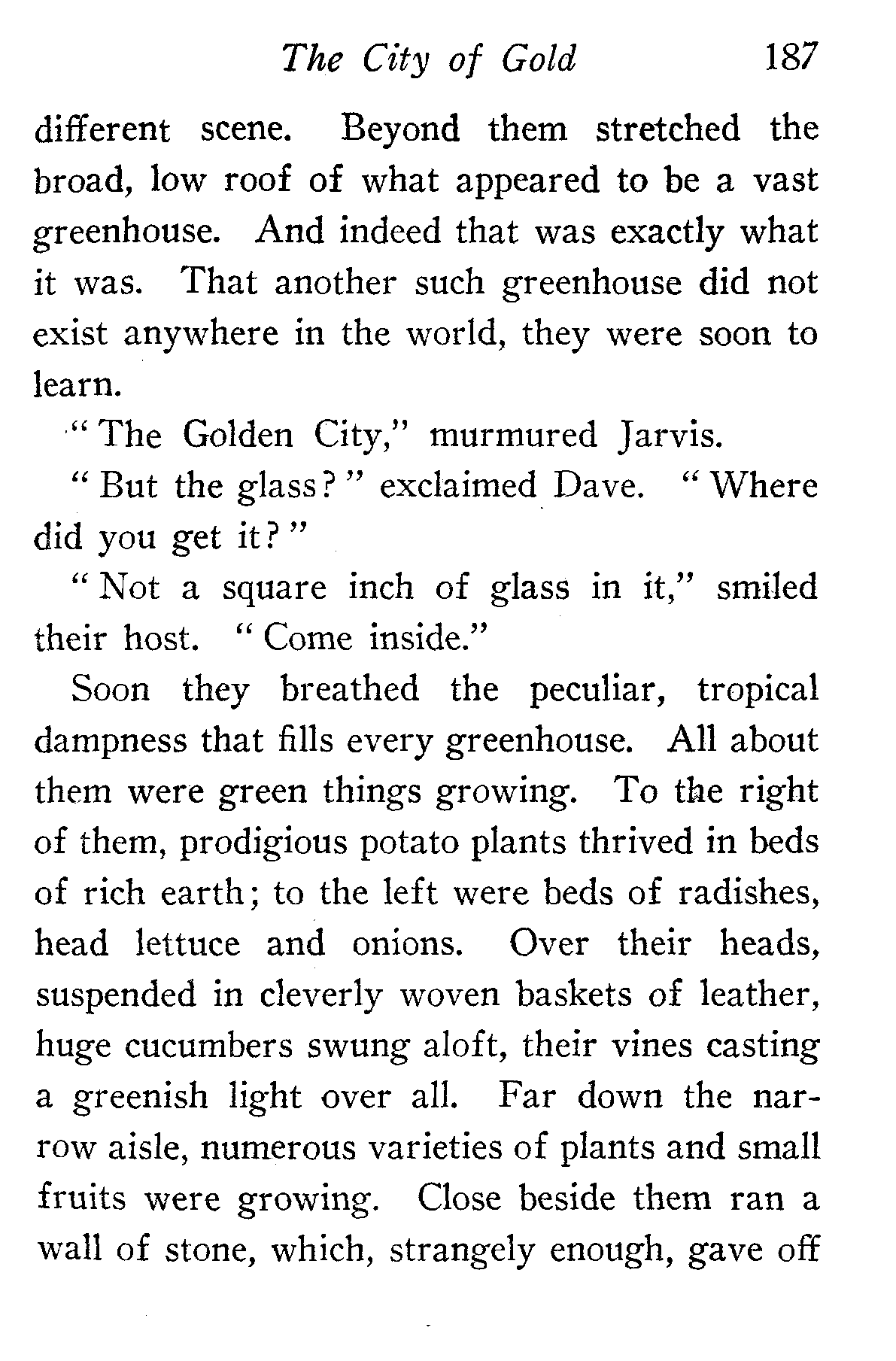 The City of Gold 187

different scene. Beyond them stretched the broad, low roof of what appeared to be a vast greenhouse. And indeed that was exactly what it was. That another such greenhouse did not exist anywhere in the world, they were soon to learn.

"The Golden City," murmured Jarvis.

"But the glass?" exclaimed Dave. "Where did you get it?"

"Not a square inch of glass in it," smiled their host. "Come inside."

Soon they breathed the peculiar, tropical dampness that fills every greenhouse. All about them were green things growing. To the right of them, prodigious potato plants thrived in beds of rich earth; to the left were beds of radishes, head lettuce and onions. Over their heads, suspended in cleverly woven baskets of leather, huge cucumbers swung aloft, their vines casting a greenish light over all. Far down the narrow aisle, numerous varieties of plants and small fruits were growing. Close beside them ran a wall of stone, which, strangely enough, gave off